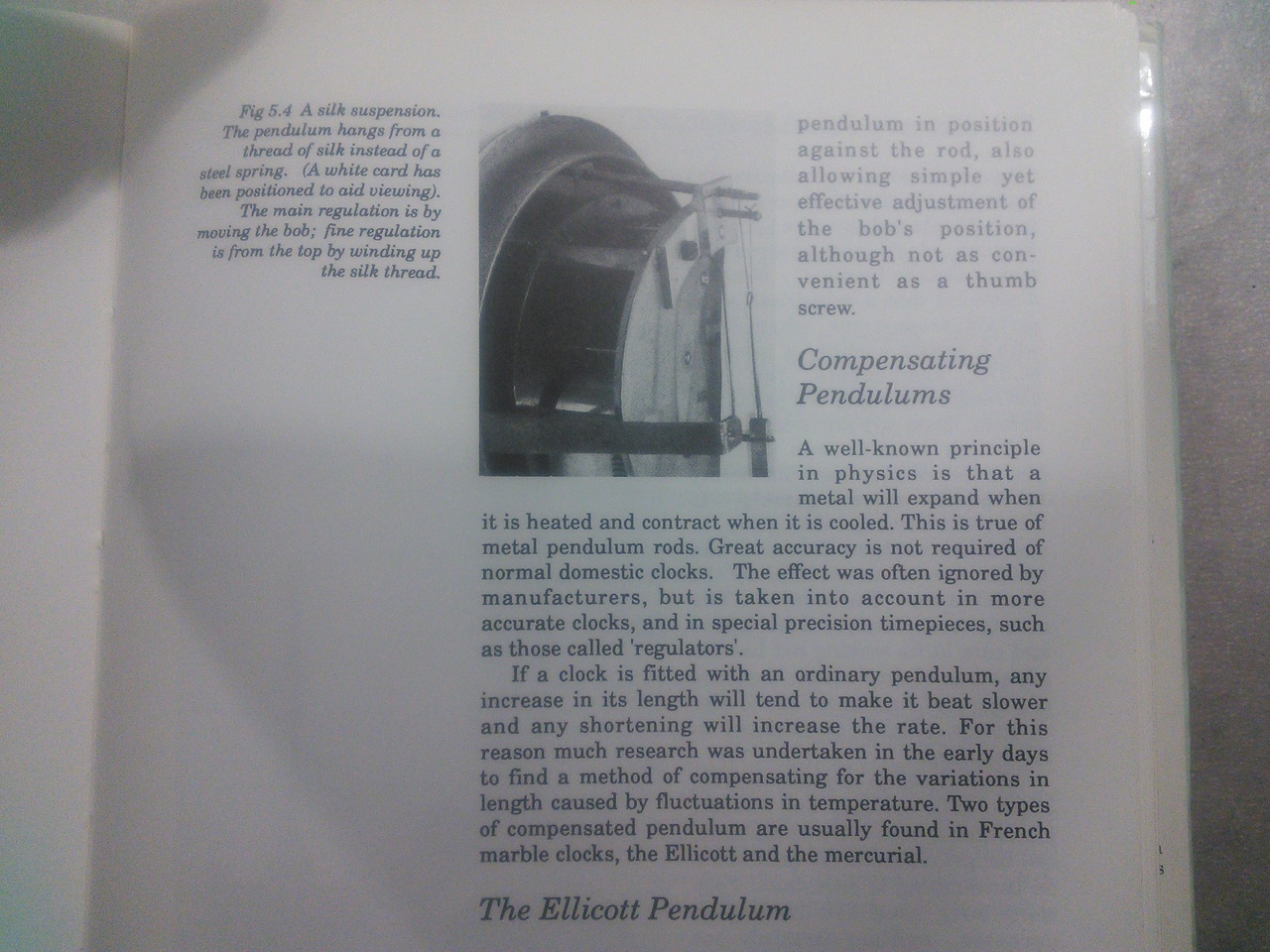 Fig 5.4 A silk suspension. The pendulum hangs from a thread of silk instead of a steel spring. (A white card has been positioned to aid viewing). The main regulation is by moving the bob; fine regulation is from the top by winding up the silk thread.

pendulum in position against the rod, also allowing simple yet effective adjustment of the bob's position, although not as convenient as a thumb screw.

Compensating Pendulums

A well-known principle in physics is that a metal will expand when it is heated and contract when it is cooled. This is true of metal pendulum rods. Great accuracy is not required of normal domestic clocks. The effect was often ignored by manufacturers, but is taken into account in more accurate clocks, and in special precision timepieces, such as those called 'regulators'.

If a clock is fitted with an ordinary pendulum, any increase in its length will tend to make it beat slower and any shortening will increase the rate. For this reason much research was undertaken in the early days to find a method of compensating for the variations in length caused by fluctuations in temperature. Two types of compensated pendulum are usually found in French marble clocks, the Ellicott and the mercurial.

The Ellicott Pendulum